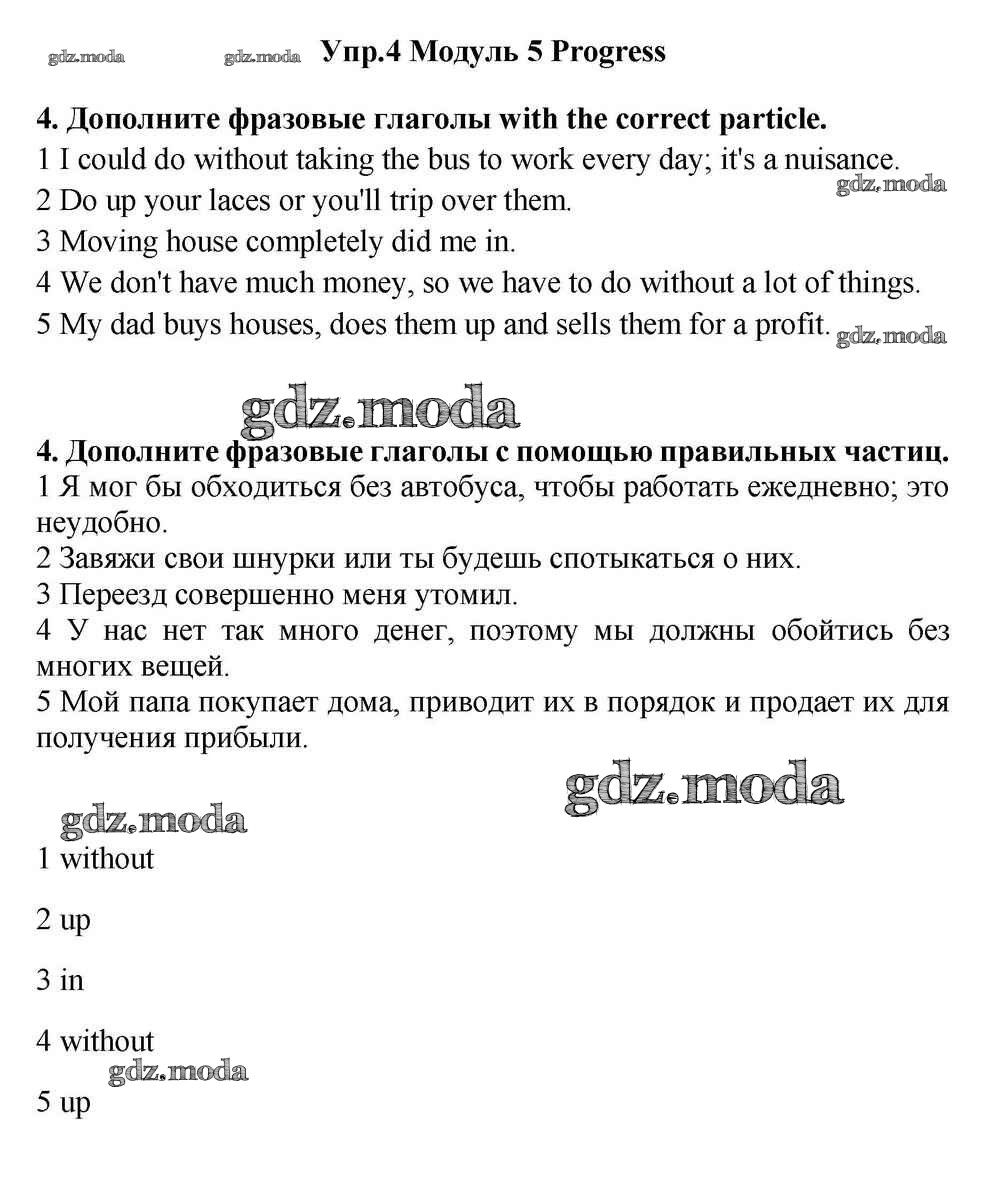 gdz.moda gdz.moda Упр.4 Модуль 5 Progress

4. Дополните фразовые глаголы with the correct particle.
1 I could do without taking the bus to work every day; it's a nuisance.
gdz.moda
2 Do up your laces or you'll trip over them.
3 Moving house completely did me in.
4 We don't have much money, so we have to do without a lot of things.
5 My dad buys houses, does them up and sells them for a profit. gdz.moda

gdz.moda

4. Дополните фразовые глаголы с помощью правильных частиц.
1 Я мог бы обходиться без автобуса, чтобы работать ежедневно; это неудобно.
2 Завяжи свои шнурки или ты будешь спотыкаться о них.
3 Переезд совершенно меня утомил.
4 У нас нет так много денег, поэтому мы должны обойтись без многих вещей.
5 Мой папа покупает дома, приводит их в порядок и продает их для получения прибыли.

gdz.moda

gdz.moda
1 without

2 up

3 in

4 without
gdz.moda
5 up